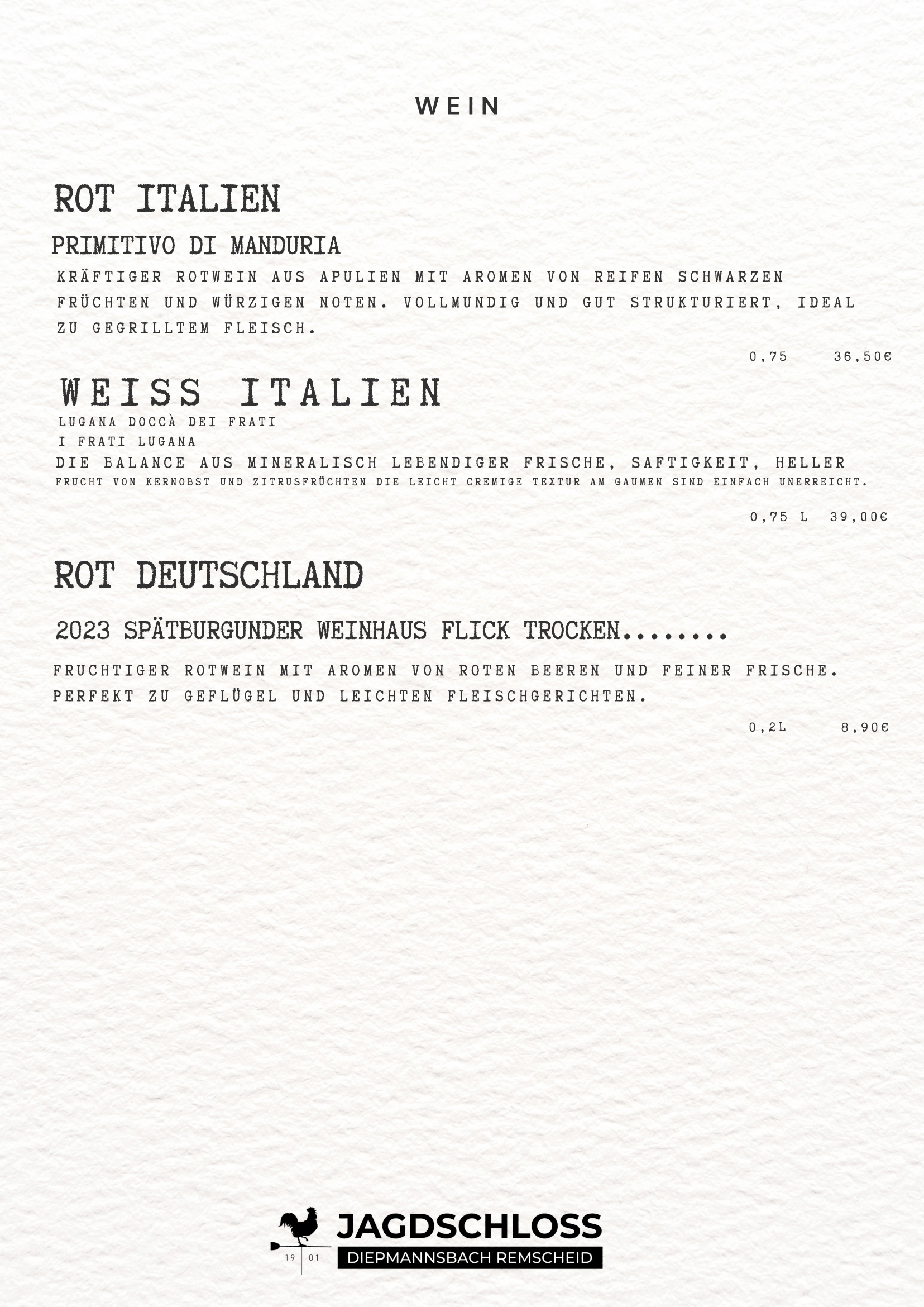 WEIN

ROT ITALIEN

PRIMITIVO DI MANDURIA

KRÄFTIGER ROTWEIN AUS APULIEN MIT AROMEN VON REIFEN SCHWARZEN FRÜCHTEN UND WÜRZIGEN NOTEN. VOLLMUNDIG UND GUT STRUKTURIERT, IDEAL ZU GEGRILLTEM FLEISCH.

0,75 36,50€

WEISS ITALIEN

LUGANA DOCCÀ DEI FRATI
I FRATI LUGANA

DIE BALANCE AUS MINERALISCH LEBENDIGER FRISCHE, SAFTIGKEIT, HELLER FRUCHT VON KERNOBST UND ZITRUSFRÜCHTEN DIE LEICHT CREMIGE TEXTUR AM GAUMEN SIND EINFACH UNERREICHT.

0,75 L 39,00€

ROT DEUTSCHLAND

2023 SPÄTBURGUNDER WEINHAUS FLICK TROCKEN........

FRUCHTIGER ROTWEIN MIT AROMEN VON ROTEN BEEREN UND FEINER FRISCHE. PERFEKT ZU GEFLÜGEL UND LEICHTEN FLEISCHGERICHTEN.

0,2L 8,90€

19 01
JAGDSCHLOSS
DIEPMANNSBACH REMSCHEID